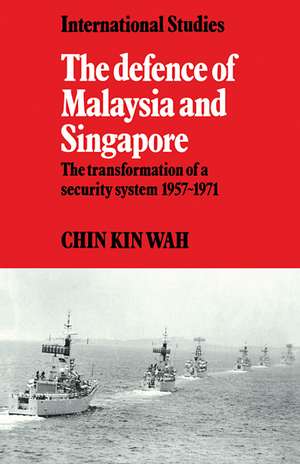 International Studies

The defence of Malaysia and Singapore

The transformation of a security system 1957~1971

CHIN KIN WAH